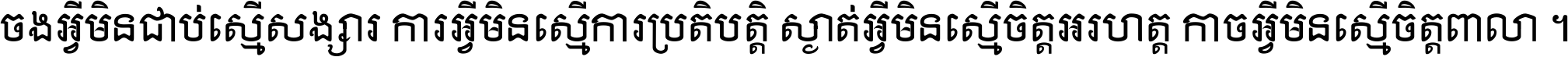 ចងអ្វីមិនជាប់ស្មើសង្សារ ការអ្វីមិនស្មើការប្រតិបត្តិ ស្ងាត់អ្វីមិនស្មើចិត្តអរហត្ត កាចអ្វីមិនស្មើចិត្តពាលា ។